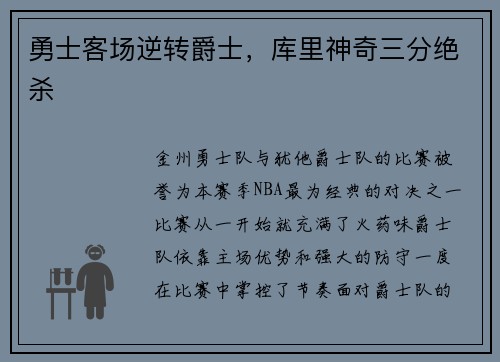 勇士客场逆转爵士，库里神奇三分绝杀

金州勇士队与犹他爵士队的比赛被誉为本赛季NBA最为经典的对决之一比赛从一开始就充满了火药味爵士队依靠主场优势和强大的防守一度在比赛中掌控了节奏面对爵士队的